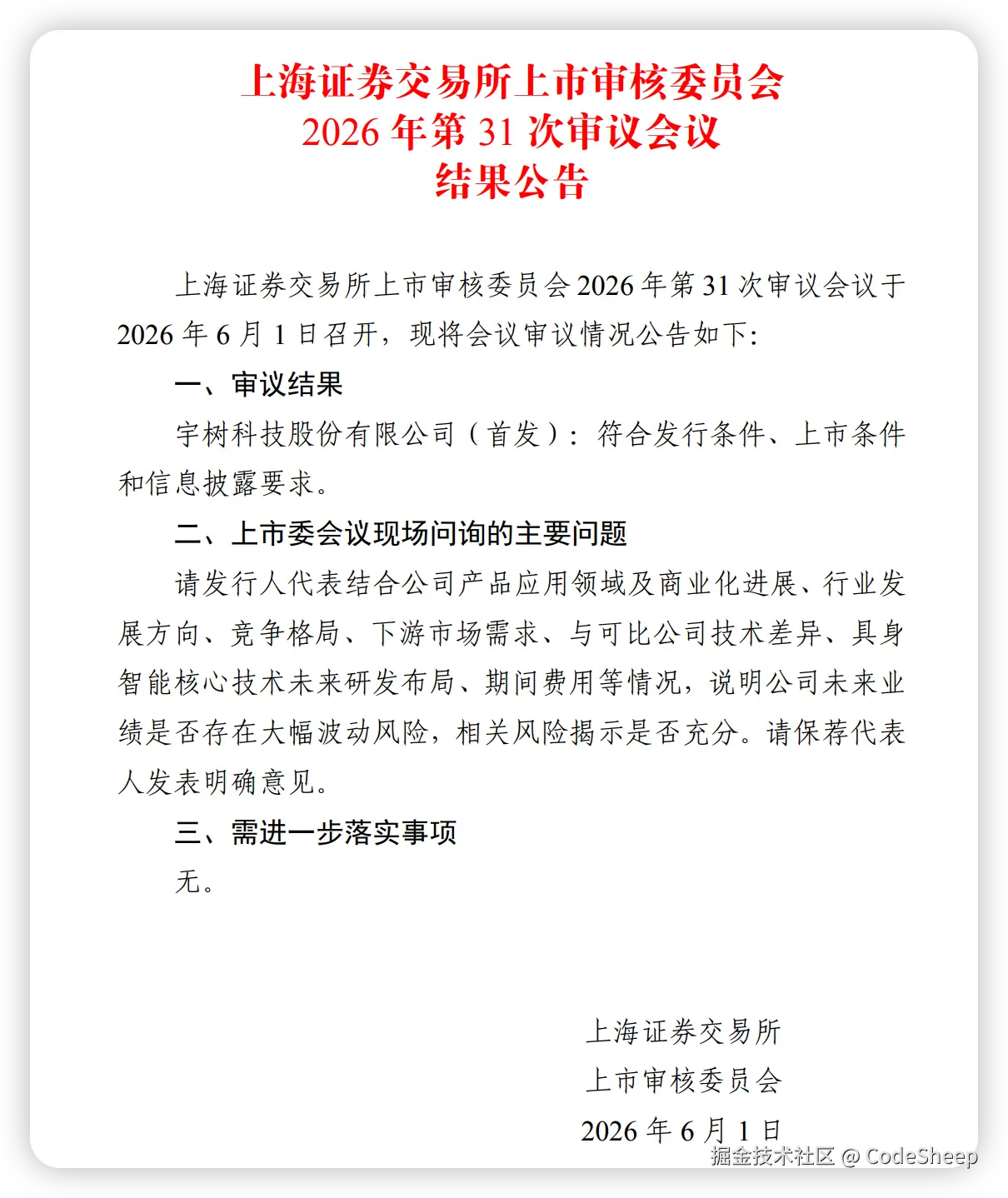 上海证券交易所上市审核委员会
2026 年第 31 次审议会议
结果公告

上海证券交易所上市审核委员会 2026 年第 31 次审议会议于 2026 年 6 月 1 日召开，现将会议审议情况公告如下：

一、审议结果

宇树科技股份有限公司（首发）：符合发行条件、上市条件和信息披露要求。

二、上市委会议现场问询的主要问题

请发行人代表结合公司产品应用领域及商业化进展、行业发展方向、竞争格局、下游市场需求、与可比公司技术差异、具身智能核心技术未来研发布局、期间费用等情况，说明公司未来业绩是否存在大幅波动风险，相关风险揭示是否充分。请保荐代表人发表明确意见。

三、需进一步落实事项

无。

上海证券交易所
上市审核委员会
2026 年 6 月 1 日

掘金技术社区 @ CodeSheep